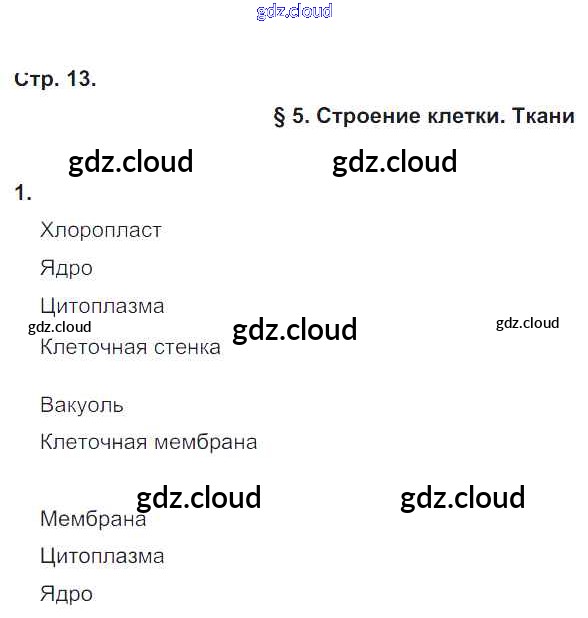 gdz.cloud

Стр. 13.

§ 5. Строение клетки. Ткани

gdz.cloud gdz.cloud

1.

Хлоропласт

Ядро

Цитоплазма

gdz.cloud gdz.cloud gdz.cloud

Клеточная стенка

Вакуоль

Клеточная мембрана

gdz.cloud gdz.cloud

Мембрана

Цитоплазма

Ядро